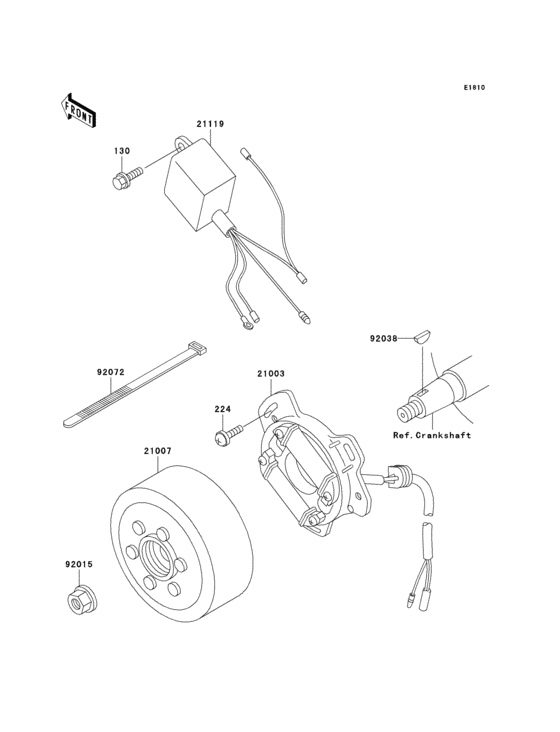 E1810

FRONT

21119

130

92038

92072

21003

224

Ref.Crankshaft

21007

92015